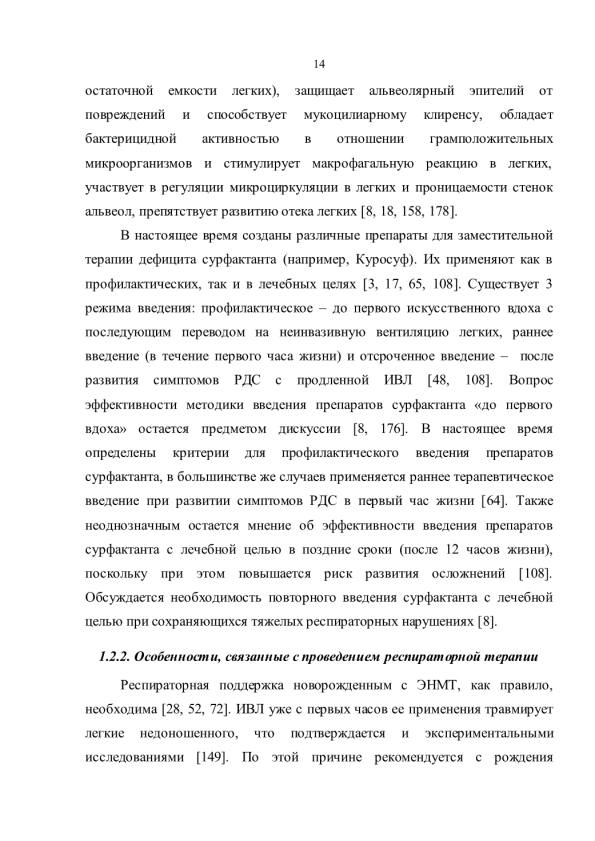 14

остаточной емкости легких), защищает альвеолярный эпителий от повреждений и способствует мукоцилиарному клиренсу, обладает бактерицидной активностью в отношении грамположительных микроорганизмов и стимулирует макрофагальную реакцию в легких, участвует в регуляции микроциркуляции в легких и проницаемости стенок альвеол, препятствует развитию отека легких [8, 18, 158, 178].

В настоящее время созданы различные препараты для заместительной терапии дефицита сурфактанта (например, Куросуф). Их применяют как в профилактических, так и в лечебных целях [3, 17, 65, 108]. Существует 3 режима введения: профилактическое – до первого искусственного вдоха с последующим переводом на неинвазивную вентиляцию легких, раннее введение (в течение первого часа жизни) и отсроченное введение – после развития симптомов РДС с продленной ИВЛ [48, 108]. Вопрос эффективности методики введения препаратов сурфактанта «до первого вдоха» остается предметом дискуссии [8, 176]. В настоящее время определены критерии для профилактического введения препаратов сурфактанта, в большинстве же случаев применяется раннее терапевтическое введение при развитии симптомов РДС в первый час жизни [64]. Также неоднозначным остается мнение об эффективности введения препаратов сурфактанта с лечебной целью в поздние сроки (после 12 часов жизни), поскольку при этом повышается риск развития осложнений [108]. Обсуждается необходимость повторного введения сурфактанта с лечебной целью при сохраняющихся тяжелых респираторных нарушениях [8].

1.2.2. Особенности, связанные с проведением респираторной терапии

Респираторная поддержка новорожденным с ЭНМТ, как правило, необходима [28, 52, 72]. ИВЛ уже с первых часов ее применения травмирует легкие недоношенного, что подтверждается и экспериментальными исследованиями [149]. По этой причине рекомендуется с рождения